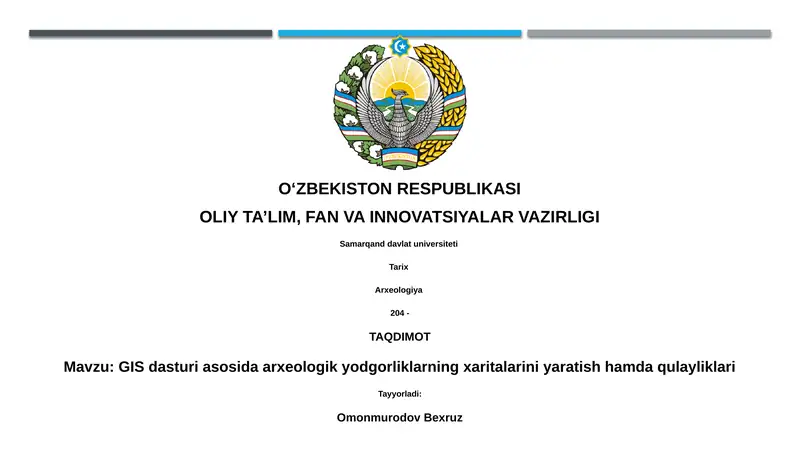 O‘ZBEKISTON RESPUBLIKASI

OLIY TA’LIM, FAN VA INNOVATSIYALAR VAZIRLIGI

Samarqand davlat universiteti

Tarix

Arxeologiya

204 -

TAQDIMOT

Mavzu: GIS dasturi asosida arxeologik yodgorliklarning xaritalarini yaratish hamda qulayliklari

Tayyorladi:

Omonmurodov Bexruz